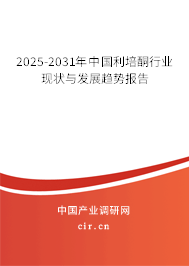 2025-2031年中国利培酮行业现状与发展趋势报告

中国产业调研网
cir.cn